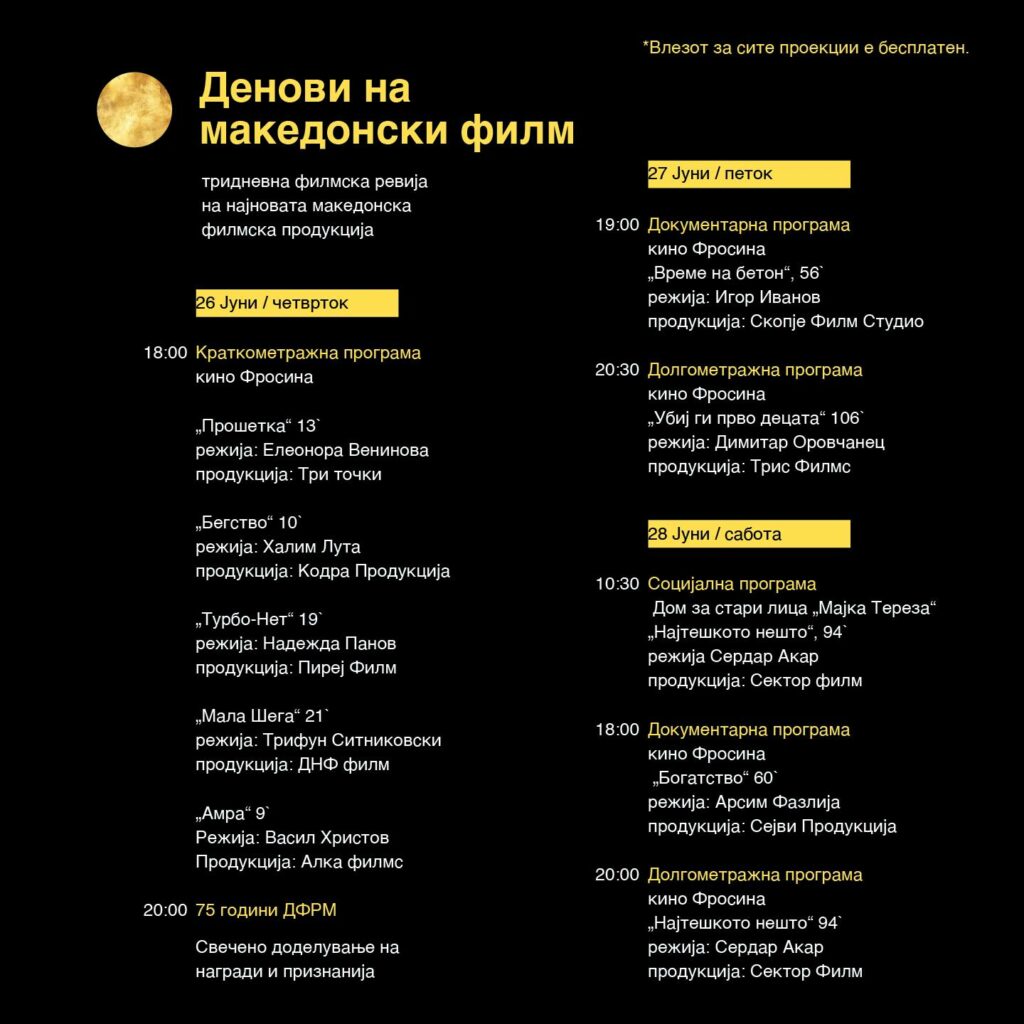 *Влезот за сите проекции е бесплатен.

Денови на македонски филм

тридневна филмска ревија на најновата македонска филмска продукција

26 Јуни / четврток

18:00 Краткометражна програма
кино Фросина

„Прошетка“ 13`
режија: Елеонора Венинова
продукција: Три точки

„Бегство“ 10`
режија: Халим Лута
продукција: Кодра Продукција

„Турбо-Нет“ 19`
режија: Надежда Панов
продукција: Пиреј Филм

„Мала Шега“ 21`
режија: Трифун Ситниковски
продукција: ДНФ филм

„Амра“ 9`
Режија: Васил Христов
Продукција: Алка филмс

20:00 75 години ДФРМ

Свечено доделување на награди и признанија

27 Јуни / петок

19:00 Документарна програма
кино Фросина
„Време на бетон“, 56`
режија: Игор Иванов
продукција: Скопје Филм Студио

20:30 Долгометражна програма
кино Фросина
„Убиј ги прво децата“ 106`
режија: Димитар Оровчанец
продукција: Трис Филмс

28 Јуни / сабота

10:30 Социјална програма
Дом за стари лица „Мајка Тереза“
„Најтешкото нешто“, 94`
режија Сердар Акар
продукција: Сектор филм

18:00 Документарна програма
кино Фросина
„Богатство“ 60`
режија: Арсим Фазлија
продукција: Сејви Продукција

20:00 Долгометражна програма
кино Фросина
„Најтешкото нешто“ 94`
режија: Сердар Акар
продукција: Сектор Филм